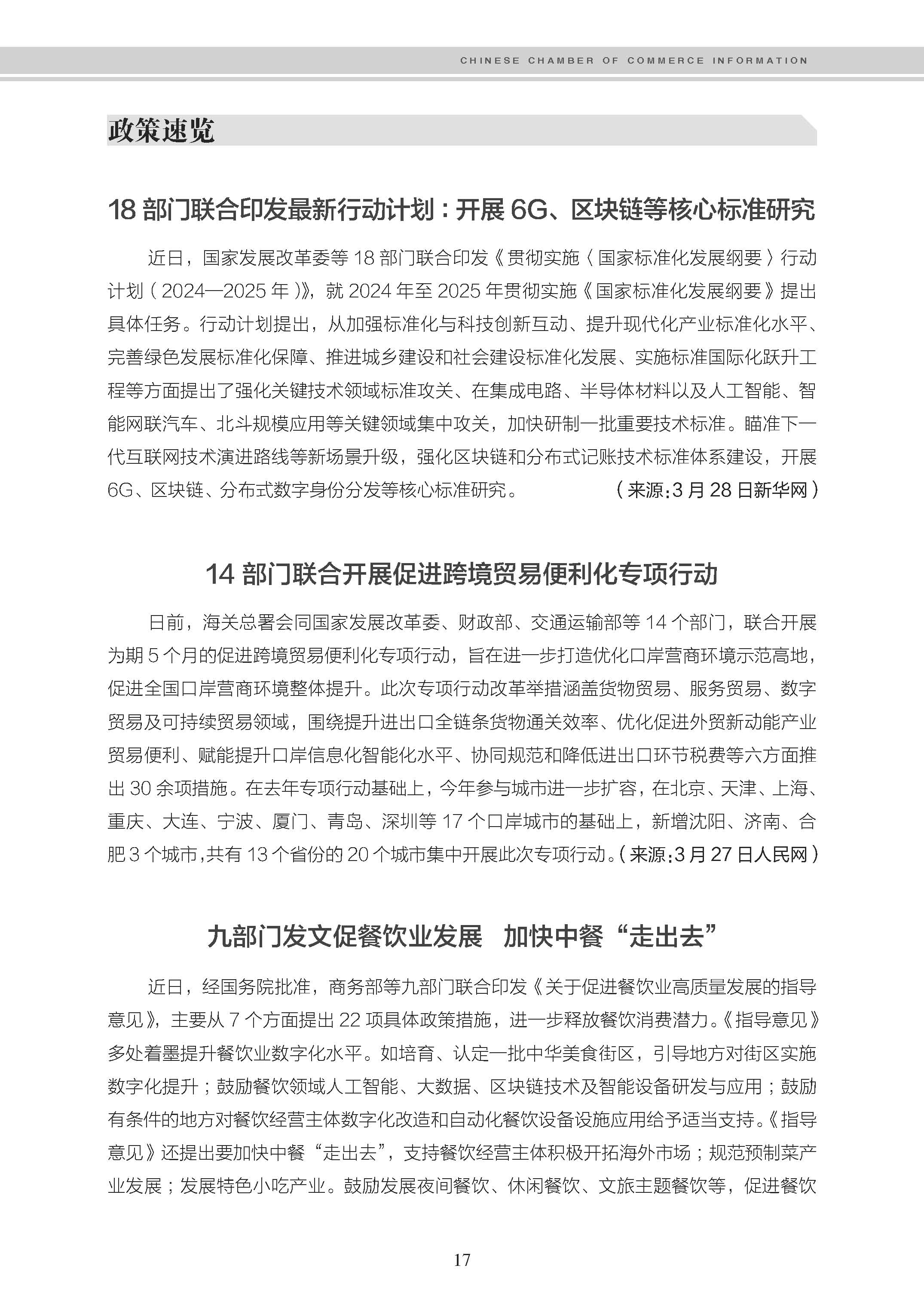 CHINESE CHAMBER OF COMMERCE INFORMATION

政策速览

18 部门联合印发最新行动计划：开展 6G、区块链等核心标准研究

近日，国家发展改革委等 18 部门联合印发《贯彻实施〈国家标准化发展纲要〉行动计划（2024—2025 年）》，就 2024 年至 2025 年贯彻实施《国家标准化发展纲要》提出具体任务。行动计划提出，从加强标准化与科技创新互动、提升现代化产业标准化水平、完善绿色发展标准化保障、推进城乡建设和社会建设标准化发展、实施标准国际化跃升工程等方面提出了强化关键技术领域标准攻关、在集成电路、半导体材料以及人工智能、智能网联汽车、北斗规模应用等关键领域集中攻关，加快研制一批重要技术标准。瞄准下一代互联网技术演进路线等新场景升级，强化区块链和分布式记账技术标准体系建设，开展 6G、区块链、分布式数字身份分发等核心标准研究。（来源：3 月 28 日新华网）

14 部门联合开展促进跨境贸易便利化专项行动

日前，海关总署会同国家发展改革委、财政部、交通运输部等 14 个部门，联合开展为期 5 个月的促进跨境贸易便利化专项行动，旨在进一步打造优化口岸营商环境示范高地，促进全国口岸营商环境整体提升。此次专项行动改革举措涵盖货物贸易、服务贸易、数字贸易及可持续贸易领域，围绕提升进出口全链条货物通关效率、优化促进外贸新动能产业贸易便利、赋能提升口岸信息化智能化水平、协同规范和降低进出口环节税费等六方面推出 30 余项措施。在去年专项行动基础上，今年参与城市进一步扩容，在北京、天津、上海、重庆、大连、宁波、厦门、青岛、深圳等 17 个口岸城市的基础上，新增沈阳、济南、合肥 3 个城市，共有 13 个省份的 20 个城市集中开展此次专项行动。（来源：3 月 27 日人民网）

九部门发文促餐饮业发展　加快中餐“走出去”

近日，经国务院批准，商务部等九部门联合印发《关于促进餐饮业高质量发展的指导意见》，主要从 7 个方面提出 22 项具体政策措施，进一步释放餐饮消费潜力。《指导意见》多处着墨提升餐饮业数字化水平。如培育、认定一批中华美食街区，引导地方对街区实施数字化提升；鼓励餐饮领域人工智能、大数据、区块链技术及智能设备研发与应用；鼓励有条件的地方对餐饮经营主体数字化改造和自动化餐饮设备设施应用给予适当支持。《指导意见》还提出要加快中餐“走出去”，支持餐饮经营主体积极开拓海外市场；规范预制菜产业发展；发展特色小吃产业。鼓励发展夜间餐饮、休闲餐饮、文旅主题餐饮等，促进餐饮

17